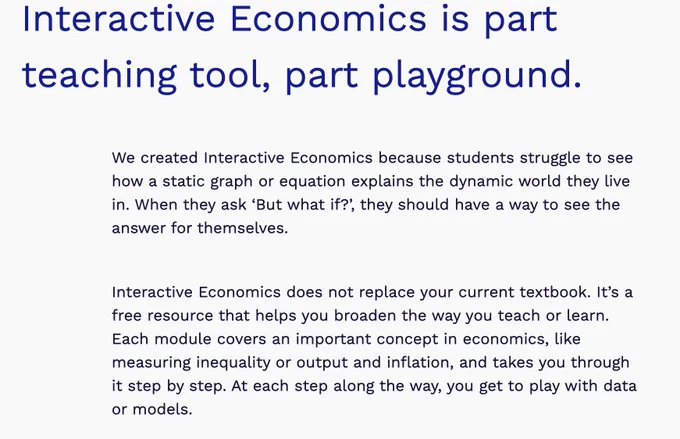 Interactive Economics is part teaching tool, part playground.

We created Interactive Economics because students struggle to see how a static graph or equation explains the dynamic world they live in. When they ask ‘But what if?’, they should have a way to see the answer for themselves.

Interactive Economics does not replace your current textbook. It’s a free resource that helps you broaden the way you teach or learn. Each module covers an important concept in economics, like measuring inequality or output and inflation, and takes you through it step by step. At each step along the way, you get to play with data or models.